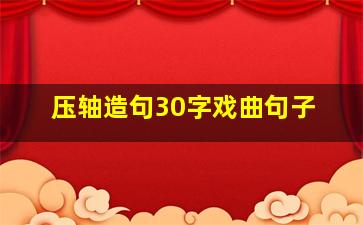 压轴造句30字戏曲句子